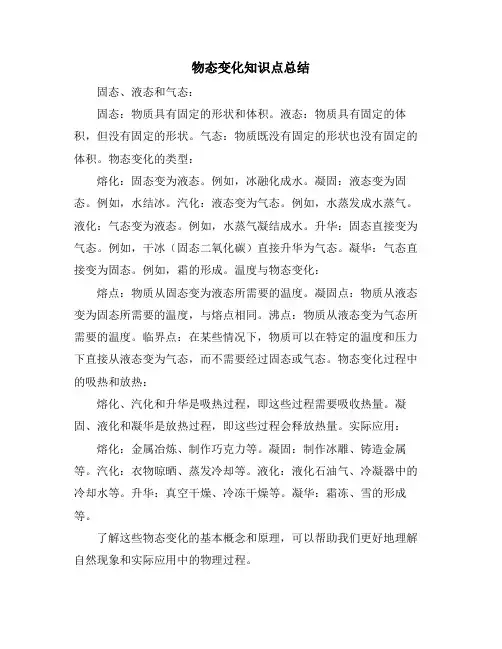 物态变化知识点总结

固态、液态和气态：

固态：物质具有固定的形状和体积。液态：物质具有固定的体积，但没有固定的形状。气态：物质既没有固定的形状也没有固定的体积。物态变化的类型：

熔化：固态变为液态。例如，冰融化成水。凝固：液态变为固态。例如，水结冰。汽化：液态变为气态。例如，水蒸发成水蒸气。液化：气态变为液态。例如，水蒸气凝结成水。升华：固态直接变为气态。例如，干冰（固态二氧化碳）直接升华为气态。凝华：气态直接变为固态。例如，霜的形成。温度与物态变化：

熔点：物质从固态变为液态所需要的温度。凝固点：物质从液态变为固态所需要的温度，与熔点相同。沸点：物质从液态变为气态所需要的温度。临界点：在某些情况下，物质可以在特定的温度和压力下直接从液态变为气态，而不需要经过固态或气态。物态变化过程中的吸热和放热：

熔化、汽化和升华是吸热过程，即这些过程需要吸收热量。凝固、液化和凝华是放热过程，即这些过程会释放热量。实际应用：

熔化：金属冶炼、制作巧克力等。凝固：制作冰雕、铸造金属等。汽化：衣物晾晒、蒸发冷却等。液化：液化石油气、冷凝器中的冷却水等。升华：真空干燥、冷冻干燥等。凝华：霜冻、雪的形成等。

了解这些物态变化的基本概念和原理，可以帮助我们更好地理解自然现象和实际应用中的物理过程。